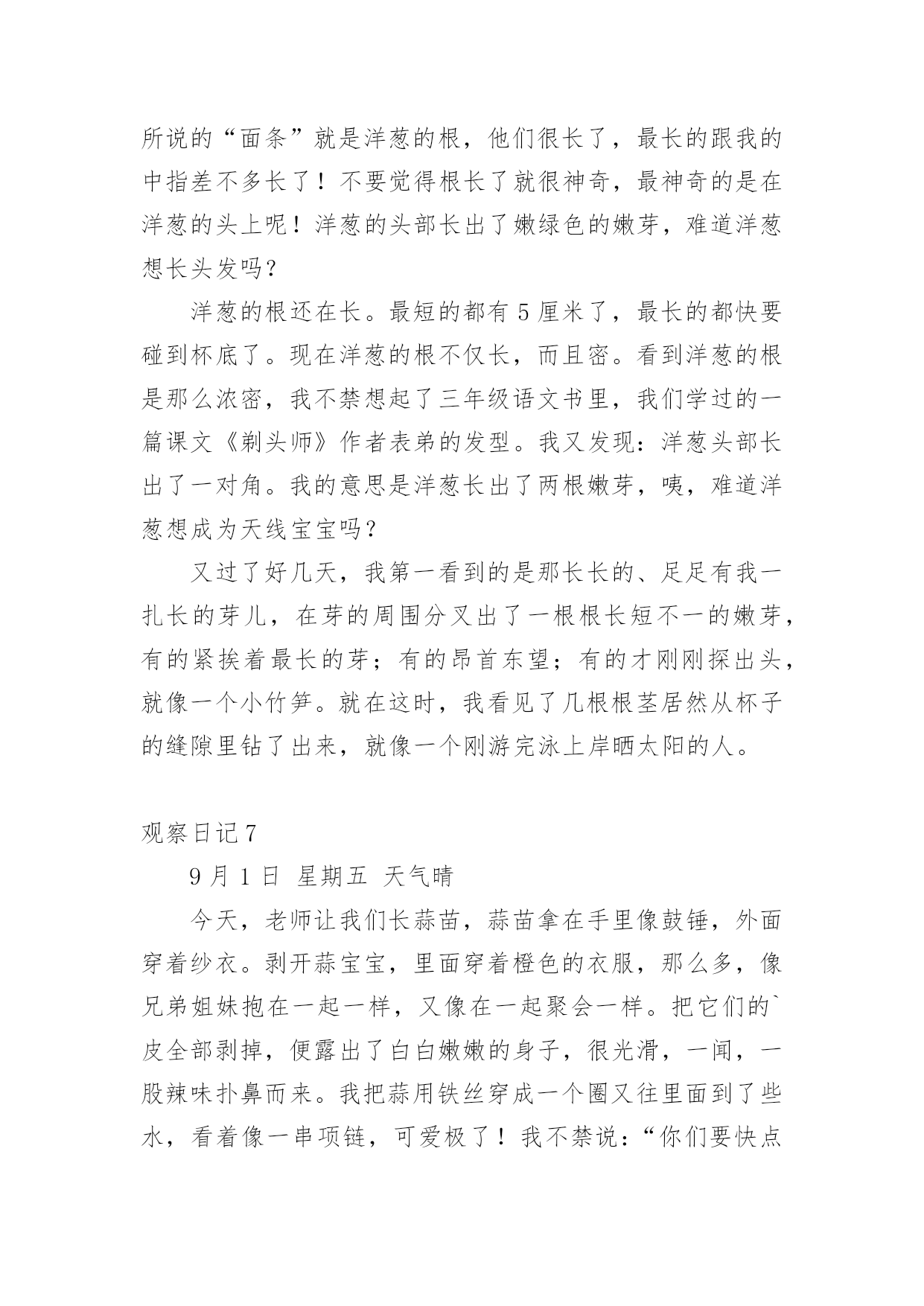 所说的“面条”就是洋葱的根，他们很长了，最长的跟我的中指差不多长了！不要觉得根长了就很神奇，最神奇的是在洋葱的头上呢！洋葱的头部长出了嫩绿色的嫩芽，难道洋葱想长头发吗？

洋葱的根还在长。最短的都有 5 厘米了，最长的都快要碰到杯底了。现在洋葱的根不仅长，而且密。看到洋葱的根是那么浓密，我不禁想起了三年级语文书里，我们学过的一篇课文《剃头师》作者表弟的发型。我又发现：洋葱头部长出了一对角。我的意思是洋葱长出了两根嫩芽，咦，难道洋葱想成为天线宝宝吗？

又过了好几天，我第一看到的是那长长的、足足有我一扎长的芽儿，在芽的周围分叉出了一根根长短不一的嫩芽，有的紧挨着最长的芽；有的昂首东望；有的才刚刚探出头，就像一个小竹笋。就在这时，我看见了几根根茎居然从杯子的缝隙里钻了出来，就像一个刚游完泳上岸晒太阳的人。

观察日记 7

9 月 1 日 星期五 天气晴

今天，老师让我们长蒜苗，蒜苗拿在手里像鼓锤，外面穿着纱衣。剥开蒜宝宝，里面穿着橙色的衣服，那么多，像兄弟姐妹抱在一起一样，又像在一起聚会一样。把它们的`皮全部剥掉，便露出了白白嫩嫩的身子，很光滑，一闻，一股辣味扑鼻而来。我把蒜用铁丝穿成一个圈又往里面到了些水，看着像一串项链，可爱极了！我不禁说：“你们要快点